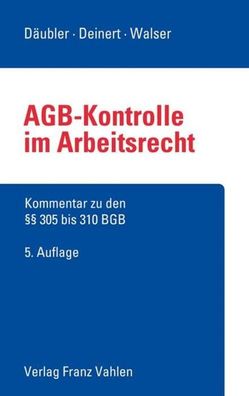 Däubler · Deinert · Walser

AGB-Kontrolle im Arbeitsrecht

Kommentar zu den §§ 305 bis 310 BGB

5. Auflage

Verlag Franz Vahlen